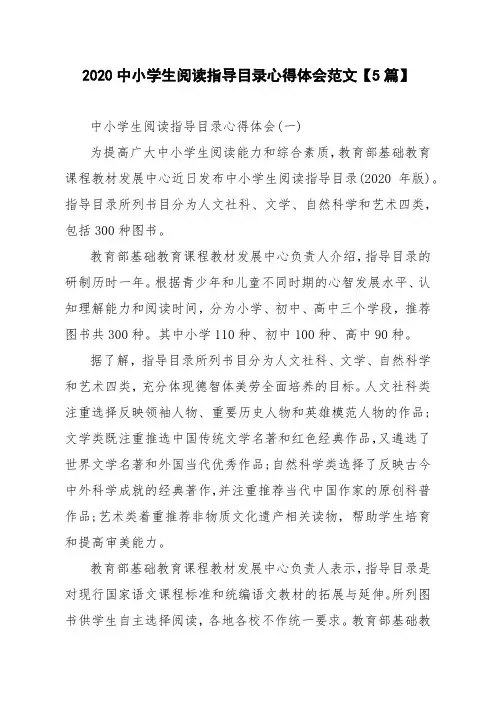 2020 中小学生阅读指导目录心得体会范文【5 篇】

中小学生阅读指导目录心得体会(一)

为提高广大中小学生阅读能力和综合素质，教育部基础教育课程教材发展中心近日发布中小学生阅读指导目录(2020 年版)。指导目录所列书目分为人文社科、文学、自然科学和艺术四类，包括 300 种图书。

教育部基础教育课程教材发展中心负责人介绍，指导目录的研制历时一年。根据青少年和儿童不同时期的心智发展水平、认知理解能力和阅读时间，分为小学、初中、高中三个学段，推荐图书共 300 种。其中小学 110 种、初中 100 种、高中 90 种。

据了解，指导目录所列书目分为人文社科、文学、自然科学和艺术四类，充分体现德智体美劳全面培养的目标。人文社科类注重选择反映领袖人物、重要历史人物和英雄模范人物的作品;文学类既注重推选中国传统文学名著和红色经典作品，又遴选了世界文学名著和外国当代优秀作品;自然科学类选择了反映古今中外科学成就的经典著作，并注重推荐当代中国作家的原创科普作品;艺术类着重推荐非物质文化遗产相关读物，帮助学生培育和提高审美能力。

教育部基础教育课程教材发展中心负责人表示，指导目录是对现行国家语文课程标准和统编语文教材的拓展与延伸。所列图书供学生自主选择阅读，各地各校不作统一要求。教育部基础教